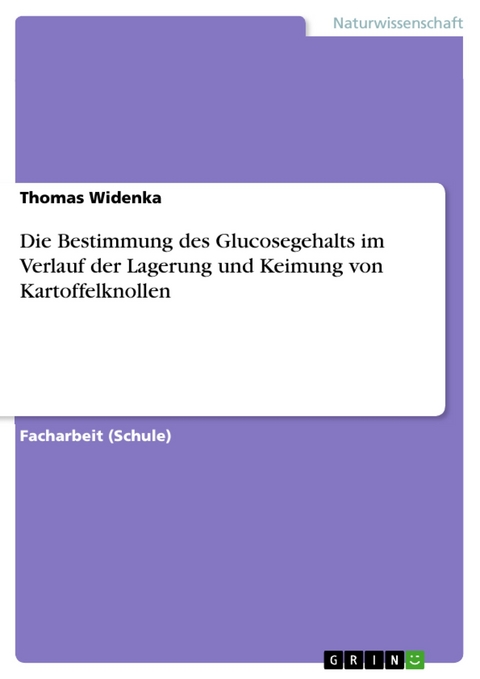 Naturwissenschaft

Thomas Widenka

Die Bestimmung des Glucosegehalts im Verlauf der Lagerung und Keimung von Kartoffelknollen

Facharbeit (Schule)

GRIN